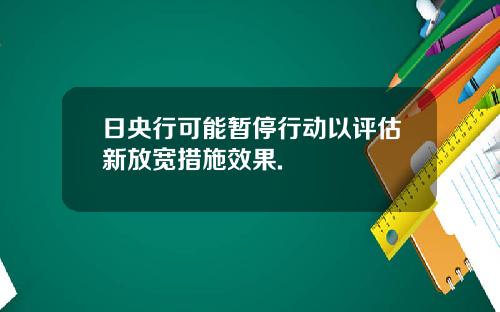 日央行可能暂停行动以评估新放宽措施效果.